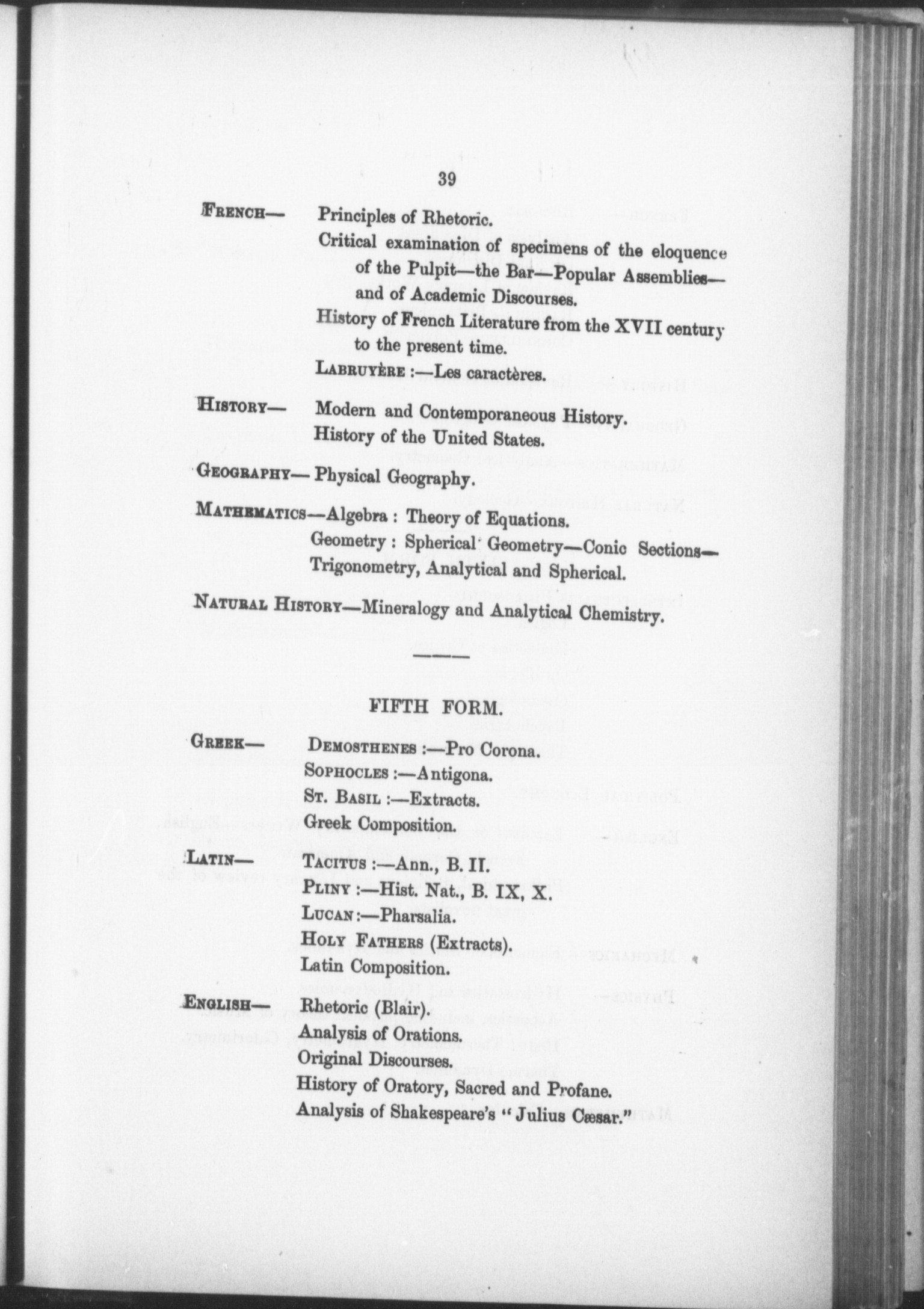 39

FRENCH— Principles of Rhetoric.
Critical examination of specimens of the eloquence of the Pulpit—the Bar—Popular Assemblies—and of Academic Discourses.
History of French Literature from the XVII century to the present time.
LABRUYÈRE :—Les caractères.

HISTORY— Modern and Contemporaneous History.
History of the United States.

GEOGRAPHY— Physical Geography.

MATHEMATICS—Algebra : Theory of Equations.
Geometry : Spherical Geometry—Conic Sections—Trigonometry, Analytical and Spherical.

NATURAL HISTORY—Mineralogy and Analytical Chemistry.

FIFTH FORM.

GREEK— DEMOSTHENES :—Pro Corona.
SOPHOCLES :—Antigona.
ST. BASIL :—Extracts.
Greek Composition.

LATIN— TACITUS :—Ann., B. II.
PLINY :—Hist. Nat., B. IX, X.
LUCAN :—Pharsalia.
HOLY FATHERS (Extracts).
Latin Composition.

ENGLISH— Rhetoric (Blair).
Analysis of Orations.
Original Discourses.
History of Oratory, Sacred and Profane.
Analysis of Shakespeare's "Julius Cæsar."